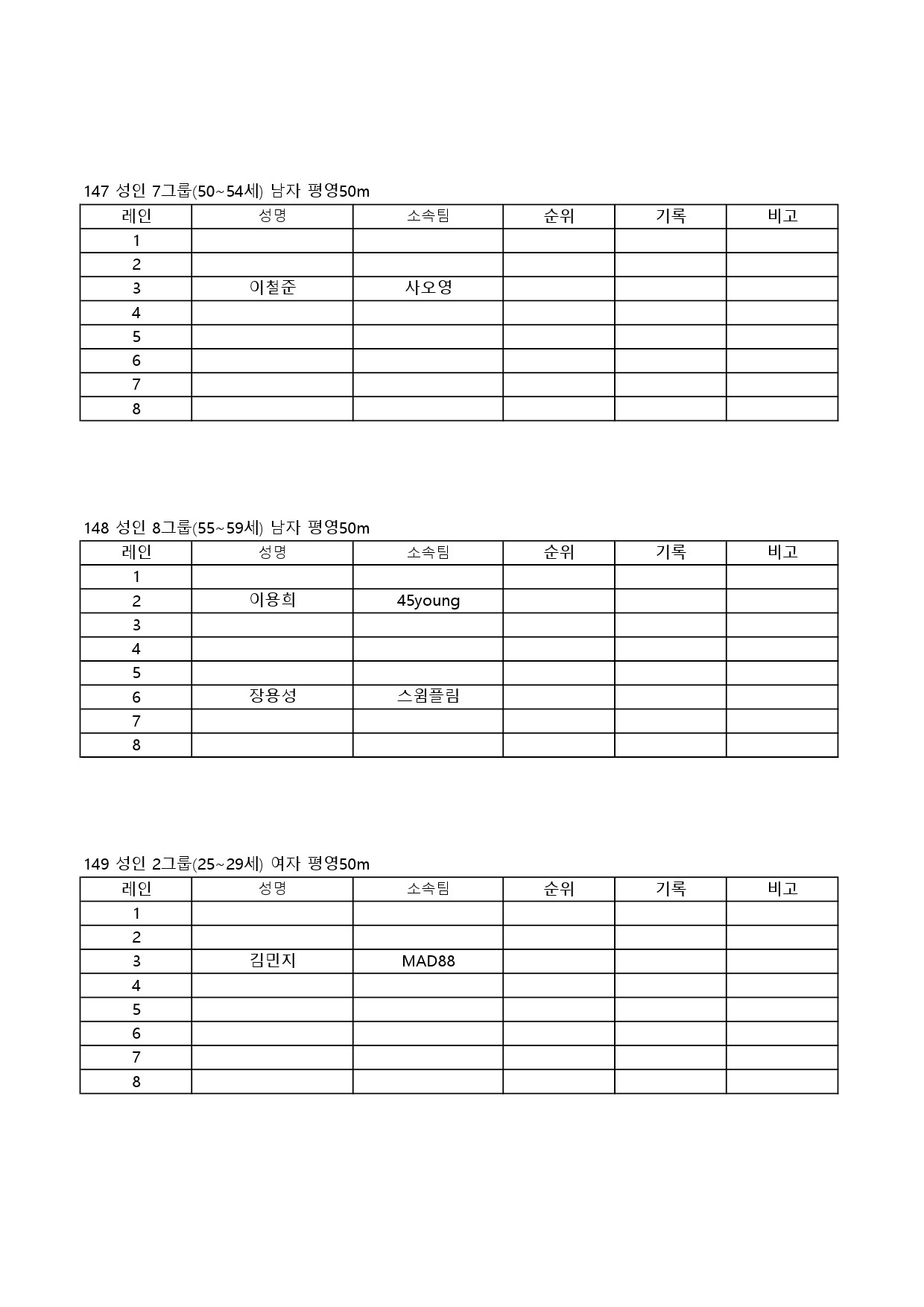 147 성인 7그룹(50~54세) 남자 평영50m

| 레인 | 성명 | 소속팀 | 순위 | 기록 | 비고 |
|---|---|---|---|---|---|
| 1 | | | | | |
| 2 | | | | | |
| 3 | 이철준 | 사오영 | | | |
| 4 | | | | | |
| 5 | | | | | |
| 6 | | | | | |
| 7 | | | | | |
| 8 | | | | | |

148 성인 8그룹(55~59세) 남자 평영50m

| 레인 | 성명 | 소속팀 | 순위 | 기록 | 비고 |
|---|---|---|---|---|---|
| 1 | | | | | |
| 2 | 이용희 | 45young | | | |
| 3 | | | | | |
| 4 | | | | | |
| 5 | | | | | |
| 6 | 장용성 | 스윔플림 | | | |
| 7 | | | | | |
| 8 | | | | | |

149 성인 2그룹(25~29세) 여자 평영50m

| 레인 | 성명 | 소속팀 | 순위 | 기록 | 비고 |
|---|---|---|---|---|---|
| 1 | | | | | |
| 2 | | | | | |
| 3 | 김민지 | MAD88 | | | |
| 4 | | | | | |
| 5 | | | | | |
| 6 | | | | | |
| 7 | | | | | |
| 8 | | | | | |